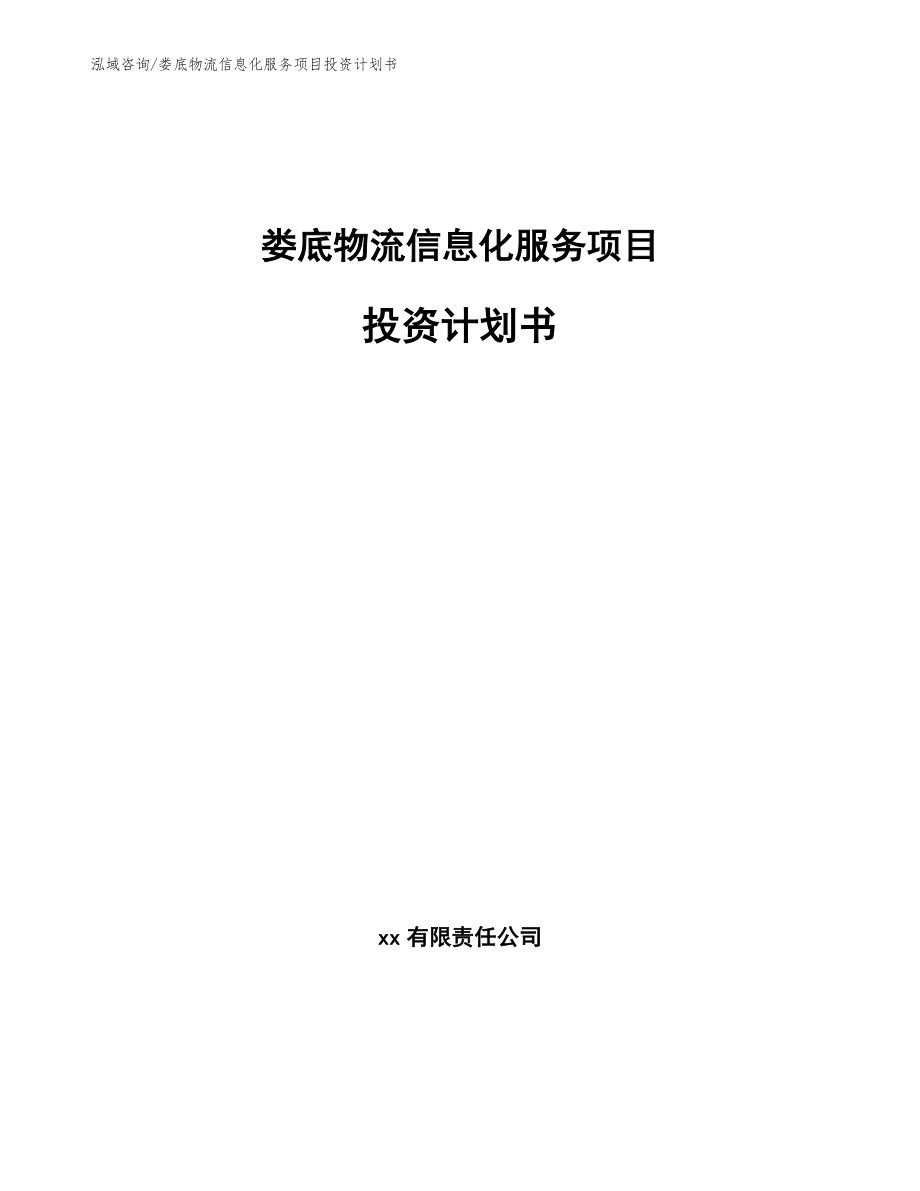 泓域咨询/娄底物流信息化服务项目投资计划书

娄底物流信息化服务项目

投资计划书

xx 有限责任公司